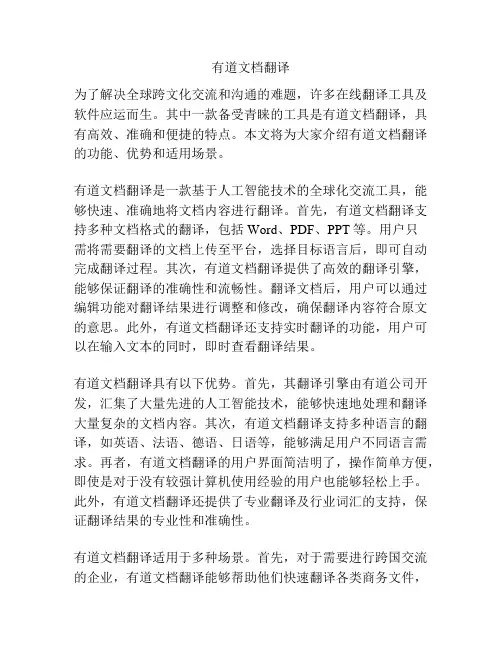 有道文档翻译

为了解决全球跨文化交流和沟通的难题，许多在线翻译工具及软件应运而生。其中一款备受青睐的工具是有道文档翻译，具有高效、准确和便捷的特点。本文将为大家介绍有道文档翻译的功能、优势和适用场景。

有道文档翻译是一款基于人工智能技术的全球化交流工具，能够快速、准确地将文档内容进行翻译。首先，有道文档翻译支持多种文档格式的翻译，包括 Word、PDF、PPT 等。用户只需将需要翻译的文档上传至平台，选择目标语言后，即可自动完成翻译过程。其次，有道文档翻译提供了高效的翻译引擎，能够保证翻译的准确性和流畅性。翻译文档后，用户可以通过编辑功能对翻译结果进行调整和修改，确保翻译内容符合原文的意思。此外，有道文档翻译还支持实时翻译的功能，用户可以在输入文本的同时，即时查看翻译结果。

有道文档翻译具有以下优势。首先，其翻译引擎由有道公司开发，汇集了大量先进的人工智能技术，能够快速地处理和翻译大量复杂的文档内容。其次，有道文档翻译支持多种语言的翻译，如英语、法语、德语、日语等，能够满足用户不同语言需求。再者，有道文档翻译的用户界面简洁明了，操作简单方便，即使是对于没有较强计算机使用经验的用户也能够轻松上手。此外，有道文档翻译还提供了专业翻译及行业词汇的支持，保证翻译结果的专业性和准确性。

有道文档翻译适用于多种场景。首先，对于需要进行跨国交流的企业，有道文档翻译能够帮助他们快速翻译各类商务文件，